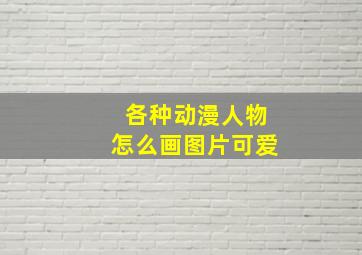 各种动漫人物
怎么画图片可爱